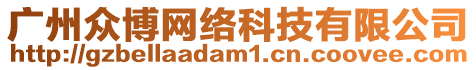 广州众博网络科技有限公司
http://gzbellaadam1.cn.coovee.com